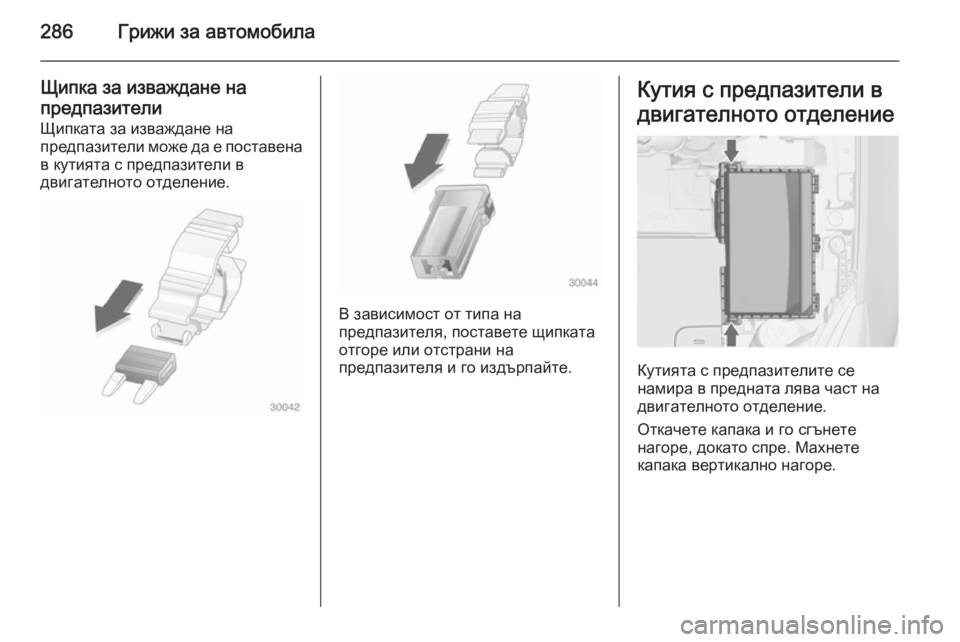 286 Грижи за автомобила

Щипка за изваждане на предпазители
Щипката за изваждане на предпазители може да е поставена в кутията с предпазители в двигателното отделение.

30042

30044

В зависимост от типа на предпазителя, поставете щипката отгоре или отстрани на предпазителя и го издърпайте.

Кутия с предпазители в двигателното отделение

Кутията с предпазителите се намира в предната лява част на двигателното отделение.

Откачете капака и го сгънете нагоре, докато спре. Махнете капака вертикално нагоре.

carmanualsonline.info